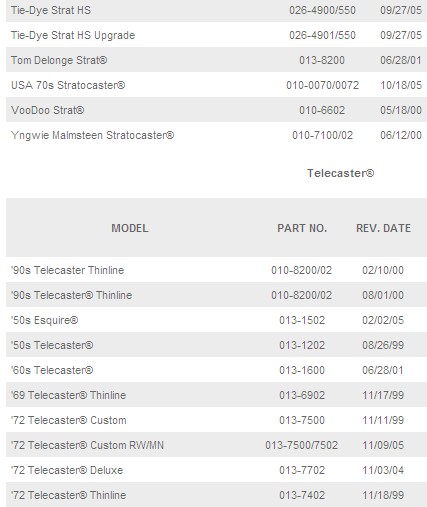 | | | |
|---|---|---|
| Tie-Dye Strat HS | 026-4900/550 | 09/27/05 |
| Tie-Dye Strat HS Upgrade | 026-4901/550 | 09/27/05 |
| Tom Delonge Strat® | 013-8200 | 06/28/01 |
| USA 70s Stratocaster® | 010-0070/0072 | 10/18/05 |
| VooDoo Strat® | 010-6602 | 05/18/00 |
| Yngwie Malmsteen Stratocaster® | 010-7100/02 | 06/12/00 |

Telecaster®

| MODEL | PART NO. | REV. DATE |
|---|---|---|
| '90s Telecaster Thinline | 010-8200/02 | 02/10/00 |
| '90s Telecaster® Thinline | 010-8200/02 | 08/01/00 |
| '50s Esquire® | 013-1502 | 02/02/05 |
| '50s Telecaster® | 013-1202 | 08/26/99 |
| '60s Telecaster® | 013-1600 | 06/28/01 |
| '69 Telecaster® Thinline | 013-6902 | 11/17/99 |
| '72 Telecaster® Custom | 013-7500 | 11/11/99 |
| '72 Telecaster® Custom RW/MN | 013-7500/7502 | 11/09/05 |
| '72 Telecaster® Deluxe | 013-7702 | 11/03/04 |
| '72 Telecaster® Thinline | 013-7402 | 11/18/99 |